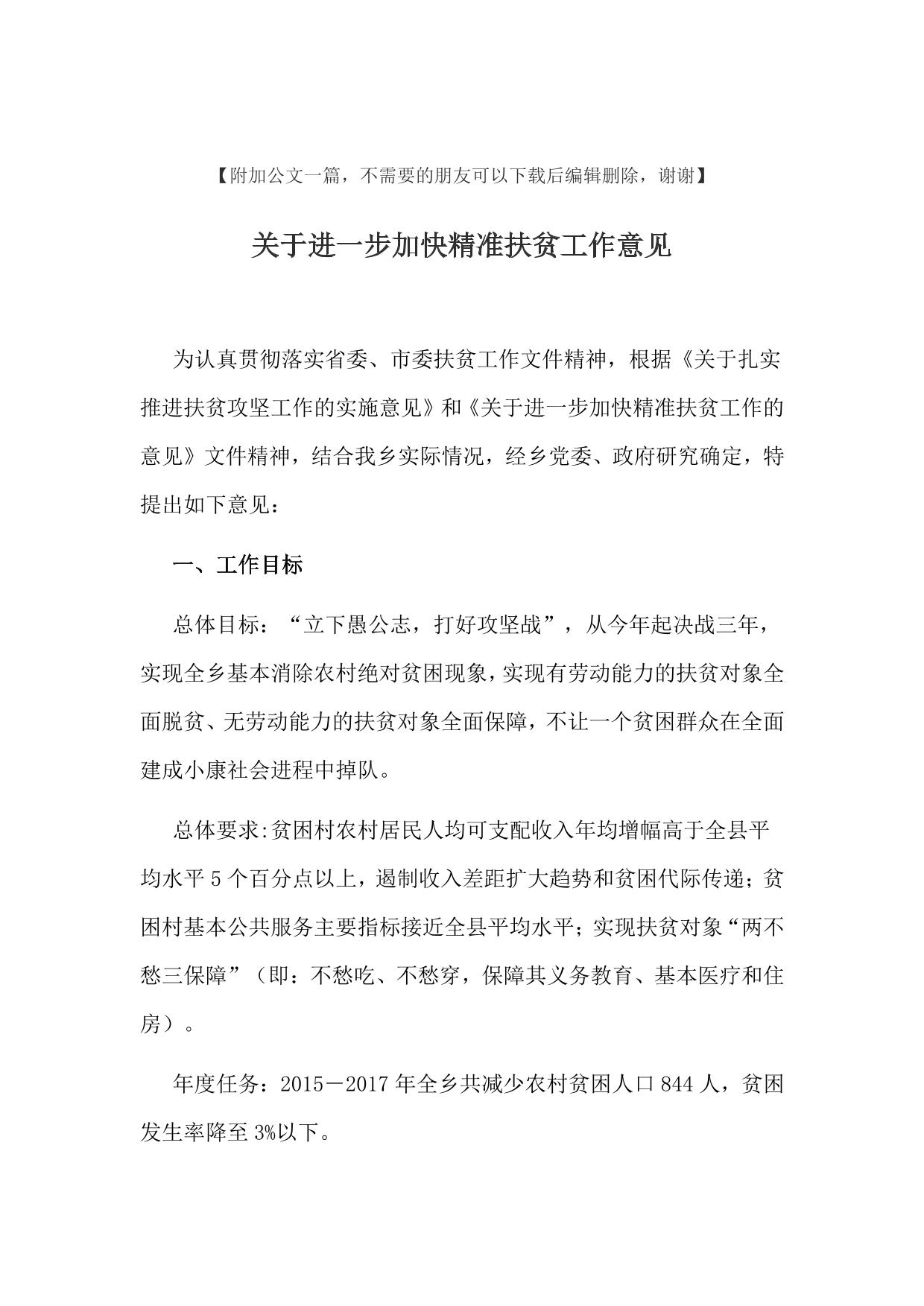 【附加公文一篇，不需要的朋友可以下载后编辑删除，谢谢】

关于进一步加快精准扶贫工作意见

为认真贯彻落实省委、市委扶贫工作文件精神，根据《关于扎实推进扶贫攻坚工作的实施意见》和《关于进一步加快精准扶贫工作的意见》文件精神，结合我乡实际情况，经乡党委、政府研究确定，特提出如下意见：

一、工作目标

总体目标：“立下愚公志，打好攻坚战”，从今年起决战三年，实现全乡基本消除农村绝对贫困现象，实现有劳动能力的扶贫对象全面脱贫、无劳动能力的扶贫对象全面保障，不让一个贫困群众在全面建成小康社会进程中掉队。

总体要求:贫困村农村居民人均可支配收入年均增幅高于全县平均水平5个百分点以上，遏制收入差距扩大趋势和贫困代际传递；贫困村基本公共服务主要指标接近全县平均水平；实现扶贫对象“两不愁三保障”（即：不愁吃、不愁穿，保障其义务教育、基本医疗和住房）。

年度任务：2015－2017年全乡共减少农村贫困人口844人，贫困发生率降至3%以下。